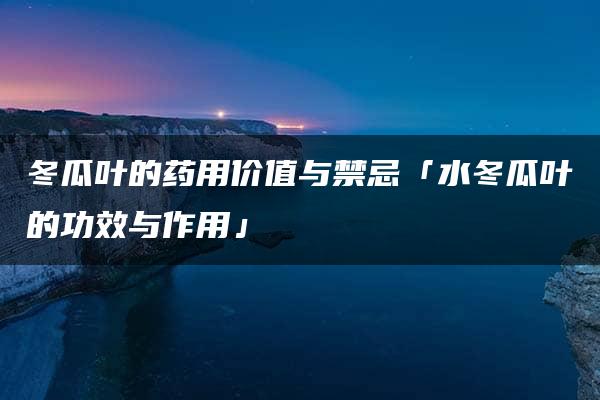 冬瓜叶的药用价值与禁忌「水冬瓜叶的功效与作用」